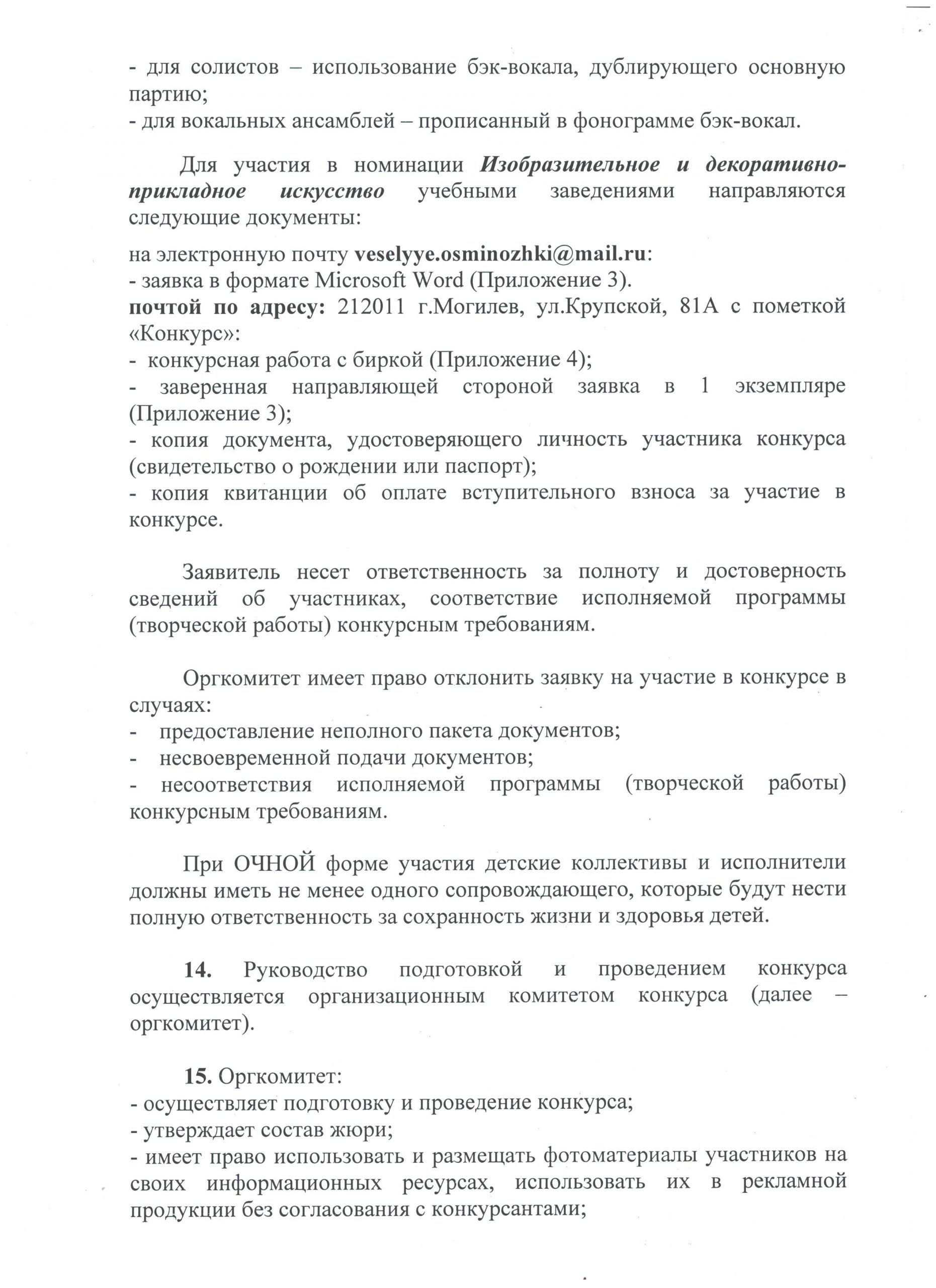 - для солистов – использование бэк-вокала, дублирующего основную партию;
- для вокальных ансамблей – прописанный в фонограмме бэк-вокал.

Для участия в номинации Изобразительное и декоративно-прикладное искусство учебными заведениями направляются следующие документы:

на электронную почту veselyye.osminozhki@mail.ru:
- заявка в формате Microsoft Word (Приложение 3).
почтой по адресу: 212011 г.Могилев, ул.Крупской, 81А с пометкой «Конкурс»:
- конкурсная работа с биркой (Приложение 4);
- заверенная направляющей стороной заявка в 1 экземпляре (Приложение 3);
- копия документа, удостоверяющего личность участника конкурса (свидетельство о рождении или паспорт);
- копия квитанции об оплате вступительного взноса за участие в конкурсе.

Заявитель несет ответственность за полноту и достоверность сведений об участниках, соответствие исполняемой программы (творческой работы) конкурсным требованиям.

Оргкомитет имеет право отклонить заявку на участие в конкурсе в случаях:
- предоставление неполного пакета документов;
- несвоевременной подачи документов;
- несоответствия исполняемой программы (творческой работы) конкурсным требованиям.

При ОЧНОЙ форме участия детские коллективы и исполнители должны иметь не менее одного сопровождающего, которые будут нести полную ответственность за сохранность жизни и здоровья детей.

14. Руководство подготовкой и проведением конкурса осуществляется организационным комитетом конкурса (далее – оргкомитет).

15. Оргкомитет:
- осуществляет подготовку и проведение конкурса;
- утверждает состав жюри;
- имеет право использовать и размещать фотоматериалы участников на своих информационных ресурсах, использовать их в рекламной продукции без согласования с конкурсантами;